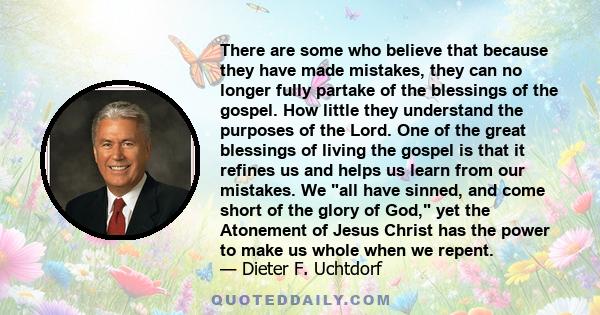 There are some who believe that because they have made mistakes, they can no longer fully partake of the blessings of the gospel. How little they understand the purposes of the Lord. One of the great blessings of living the gospel is that it refines us and helps us learn from our mistakes. We "all have sinned, and come short of the glory of God," yet the Atonement of Jesus Christ has the power to make us whole when we repent.
— Dieter F. Uchtdorf

QUOTEDDAILY.COM